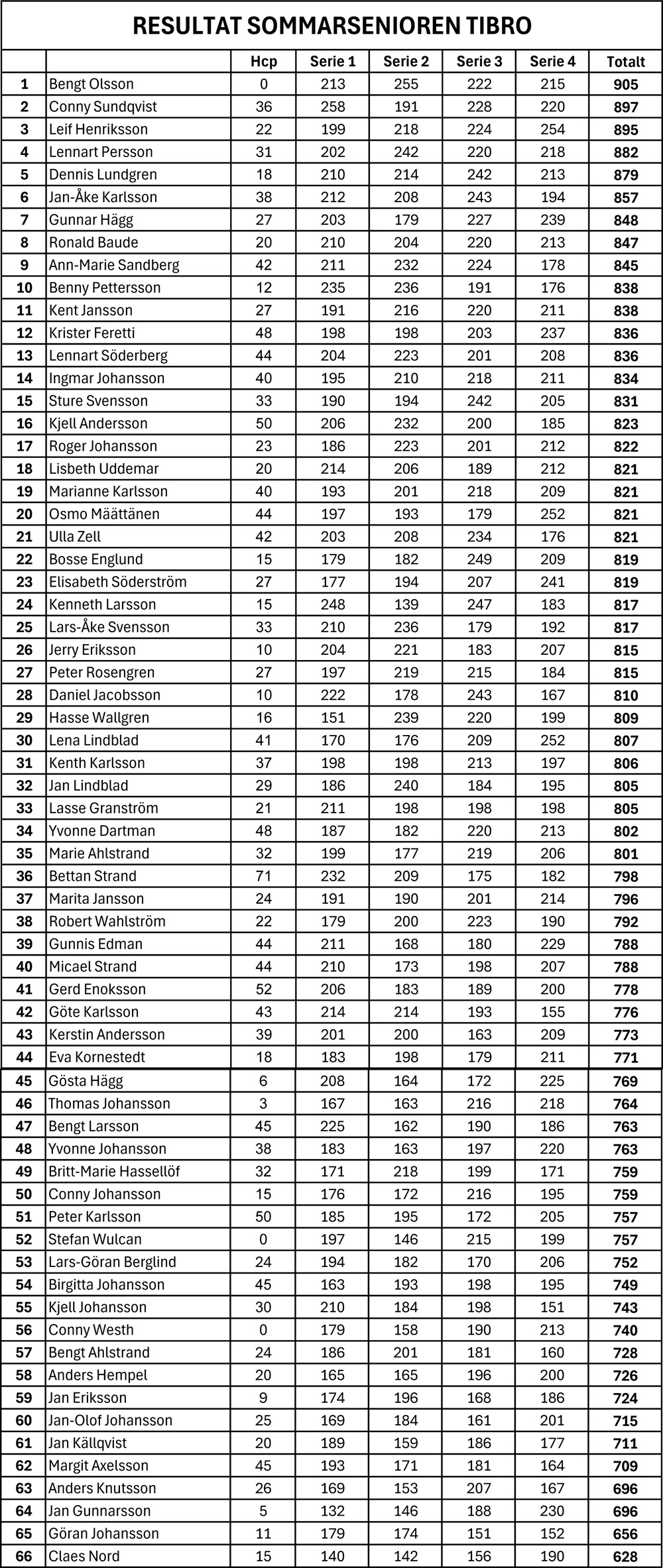 RESULTAT SOMMARSENIOREN TIBRO

|  |  | Hcp | Serie 1 | Serie 2 | Serie 3 | Serie 4 | Totalt |
|---|---|---|---|---|---|---|---|
| 1 | Bengt Olsson | 0 | 213 | 255 | 222 | 215 | 905 |
| 2 | Conny Sundqvist | 36 | 258 | 191 | 228 | 220 | 897 |
| 3 | Leif Henriksson | 22 | 199 | 218 | 224 | 254 | 895 |
| 4 | Lennart Persson | 31 | 202 | 242 | 220 | 218 | 882 |
| 5 | Dennis Lundgren | 18 | 210 | 214 | 242 | 213 | 879 |
| 6 | Jan-Åke Karlsson | 38 | 212 | 208 | 243 | 194 | 857 |
| 7 | Gunnar Hägg | 27 | 203 | 179 | 227 | 239 | 848 |
| 8 | Ronald Baude | 20 | 210 | 204 | 220 | 213 | 847 |
| 9 | Ann-Marie Sandberg | 42 | 211 | 232 | 224 | 178 | 845 |
| 10 | Benny Pettersson | 12 | 235 | 236 | 191 | 176 | 838 |
| 11 | Kent Jansson | 27 | 191 | 216 | 220 | 211 | 838 |
| 12 | Krister Feretti | 48 | 198 | 198 | 203 | 237 | 836 |
| 13 | Lennart Söderberg | 44 | 204 | 223 | 201 | 208 | 836 |
| 14 | Ingmar Johansson | 40 | 195 | 210 | 218 | 211 | 834 |
| 15 | Sture Svensson | 33 | 190 | 194 | 242 | 205 | 831 |
| 16 | Kjell Andersson | 50 | 206 | 232 | 200 | 185 | 823 |
| 17 | Roger Johansson | 23 | 186 | 223 | 201 | 212 | 822 |
| 18 | Lisbeth Uddemar | 20 | 214 | 206 | 189 | 212 | 821 |
| 19 | Marianne Karlsson | 40 | 193 | 201 | 218 | 209 | 821 |
| 20 | Osmo Määttänen | 44 | 197 | 193 | 179 | 252 | 821 |
| 21 | Ulla Zell | 42 | 203 | 208 | 234 | 176 | 821 |
| 22 | Bosse Englund | 15 | 179 | 182 | 249 | 209 | 819 |
| 23 | Elisabeth Söderström | 27 | 177 | 194 | 207 | 241 | 819 |
| 24 | Kenneth Larsson | 15 | 248 | 139 | 247 | 183 | 817 |
| 25 | Lars-Åke Svensson | 33 | 210 | 236 | 179 | 192 | 817 |
| 26 | Jerry Eriksson | 10 | 204 | 221 | 183 | 207 | 815 |
| 27 | Peter Rosengren | 27 | 197 | 219 | 215 | 184 | 815 |
| 28 | Daniel Jacobsson | 10 | 222 | 178 | 243 | 167 | 810 |
| 29 | Hasse Wallgren | 16 | 151 | 239 | 220 | 199 | 809 |
| 30 | Lena Lindblad | 41 | 170 | 176 | 209 | 252 | 807 |
| 31 | Kenth Karlsson | 37 | 198 | 198 | 213 | 197 | 806 |
| 32 | Jan Lindblad | 29 | 186 | 240 | 184 | 195 | 805 |
| 33 | Lasse Granström | 21 | 211 | 198 | 198 | 198 | 805 |
| 34 | Yvonne Dartman | 48 | 187 | 182 | 220 | 213 | 802 |
| 35 | Marie Ahlstrand | 32 | 199 | 177 | 219 | 206 | 801 |
| 36 | Bettan Strand | 71 | 232 | 209 | 175 | 182 | 798 |
| 37 | Marita Jansson | 24 | 191 | 190 | 201 | 214 | 796 |
| 38 | Robert Wahlström | 22 | 179 | 200 | 223 | 190 | 792 |
| 39 | Gunnis Edman | 44 | 211 | 168 | 180 | 229 | 788 |
| 40 | Micael Strand | 44 | 210 | 173 | 198 | 207 | 788 |
| 41 | Gerd Enoksson | 52 | 206 | 183 | 189 | 200 | 778 |
| 42 | Göte Karlsson | 43 | 214 | 214 | 193 | 155 | 776 |
| 43 | Kerstin Andersson | 39 | 201 | 200 | 163 | 209 | 773 |
| 44 | Eva Kornestedt | 18 | 183 | 198 | 179 | 211 | 771 |
| 45 | Gösta Hägg | 6 | 208 | 164 | 172 | 225 | 769 |
| 46 | Thomas Johansson | 3 | 167 | 163 | 216 | 218 | 764 |
| 47 | Bengt Larsson | 45 | 225 | 162 | 190 | 186 | 763 |
| 48 | Yvonne Johansson | 38 | 183 | 163 | 197 | 220 | 763 |
| 49 | Britt-Marie Hassellöf | 32 | 171 | 218 | 199 | 171 | 759 |
| 50 | Conny Johansson | 15 | 176 | 172 | 216 | 195 | 759 |
| 51 | Peter Karlsson | 50 | 185 | 195 | 172 | 205 | 757 |
| 52 | Stefan Wulcan | 0 | 197 | 146 | 215 | 199 | 757 |
| 53 | Lars-Göran Berglind | 24 | 194 | 182 | 170 | 206 | 752 |
| 54 | Birgitta Johansson | 45 | 163 | 193 | 198 | 195 | 749 |
| 55 | Kjell Johansson | 30 | 210 | 184 | 198 | 151 | 743 |
| 56 | Conny Westh | 0 | 179 | 158 | 190 | 213 | 740 |
| 57 | Bengt Ahlstrand | 24 | 186 | 201 | 181 | 160 | 728 |
| 58 | Anders Hempel | 20 | 165 | 165 | 196 | 200 | 726 |
| 59 | Jan Eriksson | 9 | 174 | 196 | 168 | 186 | 724 |
| 60 | Jan-Olof Johansson | 25 | 169 | 184 | 161 | 201 | 715 |
| 61 | Jan Källqvist | 20 | 189 | 159 | 186 | 177 | 711 |
| 62 | Margit Axelsson | 45 | 193 | 171 | 181 | 164 | 709 |
| 63 | Anders Knutsson | 26 | 169 | 153 | 207 | 167 | 696 |
| 64 | Jan Gunnarsson | 5 | 132 | 146 | 188 | 230 | 696 |
| 65 | Göran Johansson | 11 | 179 | 174 | 151 | 152 | 656 |
| 66 | Claes Nord | 15 | 140 | 142 | 156 | 190 | 628 |